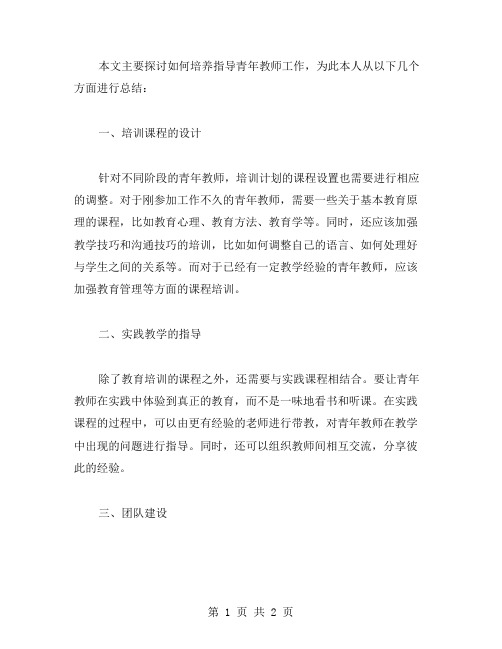 本文主要探讨如何培养指导青年教师工作，为此本人从以下几个方面进行总结：

一、培训课程的设计

针对不同阶段的青年教师，培训计划的课程设置也需要进行相应的调整。对于刚参加工作不久的青年教师，需要一些关于基本教育原理的课程，比如教育心理、教育方法、教育学等。同时，还应该加强教学技巧和沟通技巧的培训，比如如何调整自己的语言、如何处理好与学生之间的关系等。而对于已经有一定教学经验的青年教师，应该加强教育管理等方面的课程培训。

二、实践教学的指导

除了教育培训的课程之外，还需要与实践课程相结合。要让青年教师在实践中体验到真正的教育，而不是一味地看书和听课。在实践课程的过程中，可以由更有经验的老师进行带教，对青年教师在教学中出现的问题进行指导。同时，还可以组织教师间相互交流，分享彼此的经验。

三、团队建设

第 1 页 共 2 页